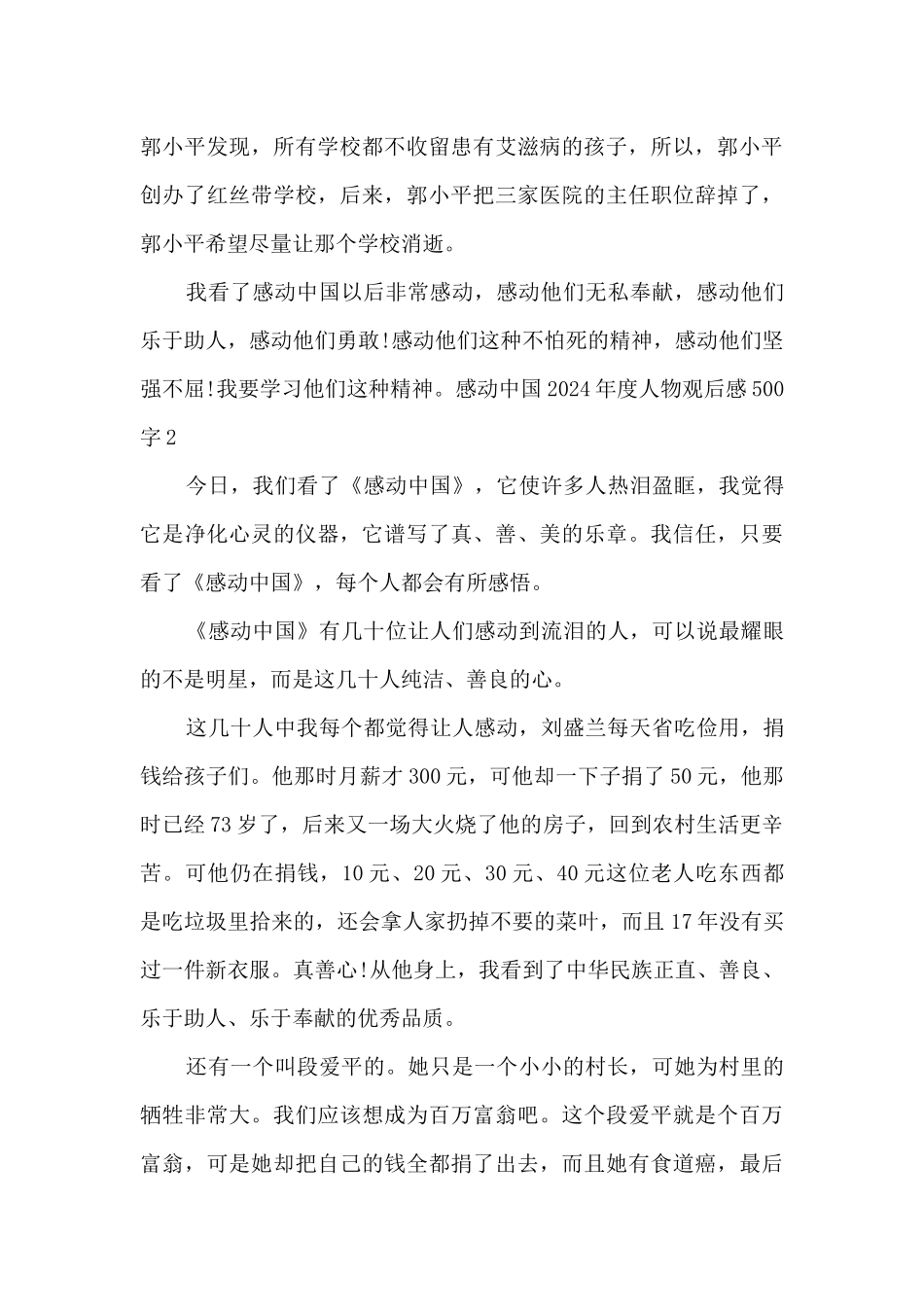 郭小平发现，所有学校都不收留患有艾滋病的孩子，所以，郭小平创办了红丝带学校，后来，郭小平把三家医院的主任职位辞掉了，郭小平希望尽量让那个学校消逝。

我看了感动中国以后非常感动，感动他们无私奉献，感动他们乐于助人，感动他们勇敢!感动他们这种不怕死的精神，感动他们坚强不屈!我要学习他们这种精神。感动中国2024年度人物观后感500字2

今日，我们看了《感动中国》，它使许多人热泪盈眶，我觉得它是净化心灵的仪器，它谱写了真、善、美的乐章。我信任，只要看了《感动中国》，每个人都会有所感悟。

《感动中国》有几十位让人们感动到流泪的人，可以说最耀眼的不是明星，而是这几十人纯洁、善良的心。

这几十人中我每个都觉得让人感动，刘盛兰每天省吃俭用，捐钱给孩子们。他那时月薪才300元，可他却一下子捐了50元，他那时已经73岁了，后来又一场大火烧了他的房子，回到农村生活更辛苦。可他仍在捐钱，10元、20元、30元、40元这位老人吃东西都是吃垃圾里拾来的，还会拿人家扔掉不要的菜叶，而且17年没有买过一件新衣服。真善心!从他身上，我看到了中华民族正直、善良、乐于助人、乐于奉献的优秀品质。

还有一个叫段爱平的。她只是一个小小的村长，可她为村里的牺牲非常大。我们应该想成为百万富翁吧。这个段爱平就是个百万富翁，可是她却把自己的钱全都捐了出去，而且她有食道癌，最后